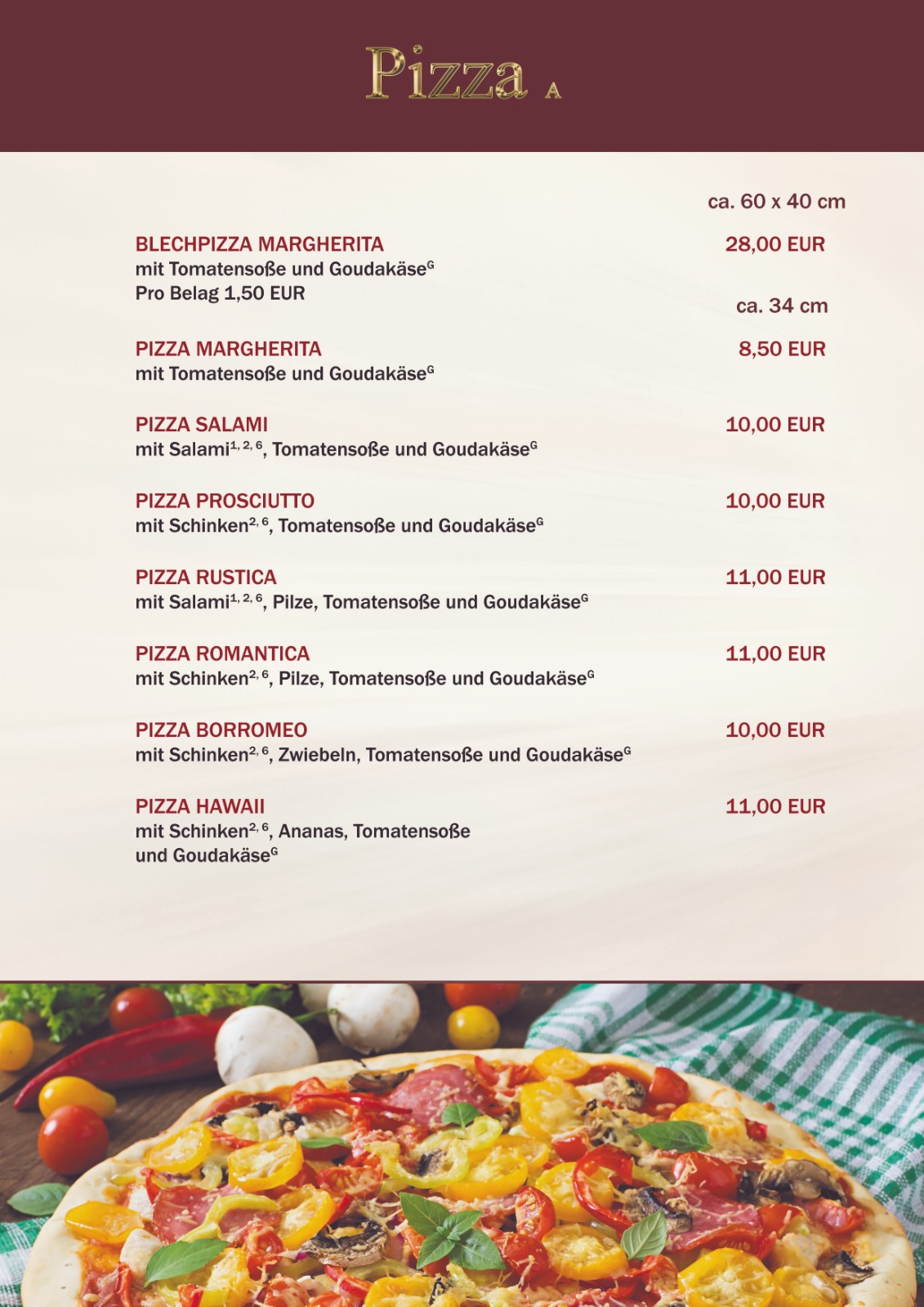 Pizza A

ca. 60 x 40 cm

BLECHPIZZA MARGHERITA 28,00 EUR
mit Tomatensoße und Goudakäse$^{G}$
Pro Belag 1,50 EUR

ca. 34 cm

PIZZA MARGHERITA 8,50 EUR
mit Tomatensoße und Goudakäse$^{G}$

PIZZA SALAMI 10,00 EUR
mit Salami$^{1, 2, 6}$, Tomatensoße und Goudakäse$^{G}$

PIZZA PROSCIUTTO 10,00 EUR
mit Schinken$^{2, 6}$, Tomatensoße und Goudakäse$^{G}$

PIZZA RUSTICA 11,00 EUR
mit Salami$^{1, 2, 6}$, Pilze, Tomatensoße und Goudakäse$^{G}$

PIZZA ROMANTICA 11,00 EUR
mit Schinken$^{2, 6}$, Pilze, Tomatensoße und Goudakäse$^{G}$

PIZZA BORROMEO 10,00 EUR
mit Schinken$^{2, 6}$, Zwiebeln, Tomatensoße und Goudakäse$^{G}$

PIZZA HAWAII 11,00 EUR
mit Schinken$^{2, 6}$, Ananas, Tomatensoße und Goudakäse$^{G}$